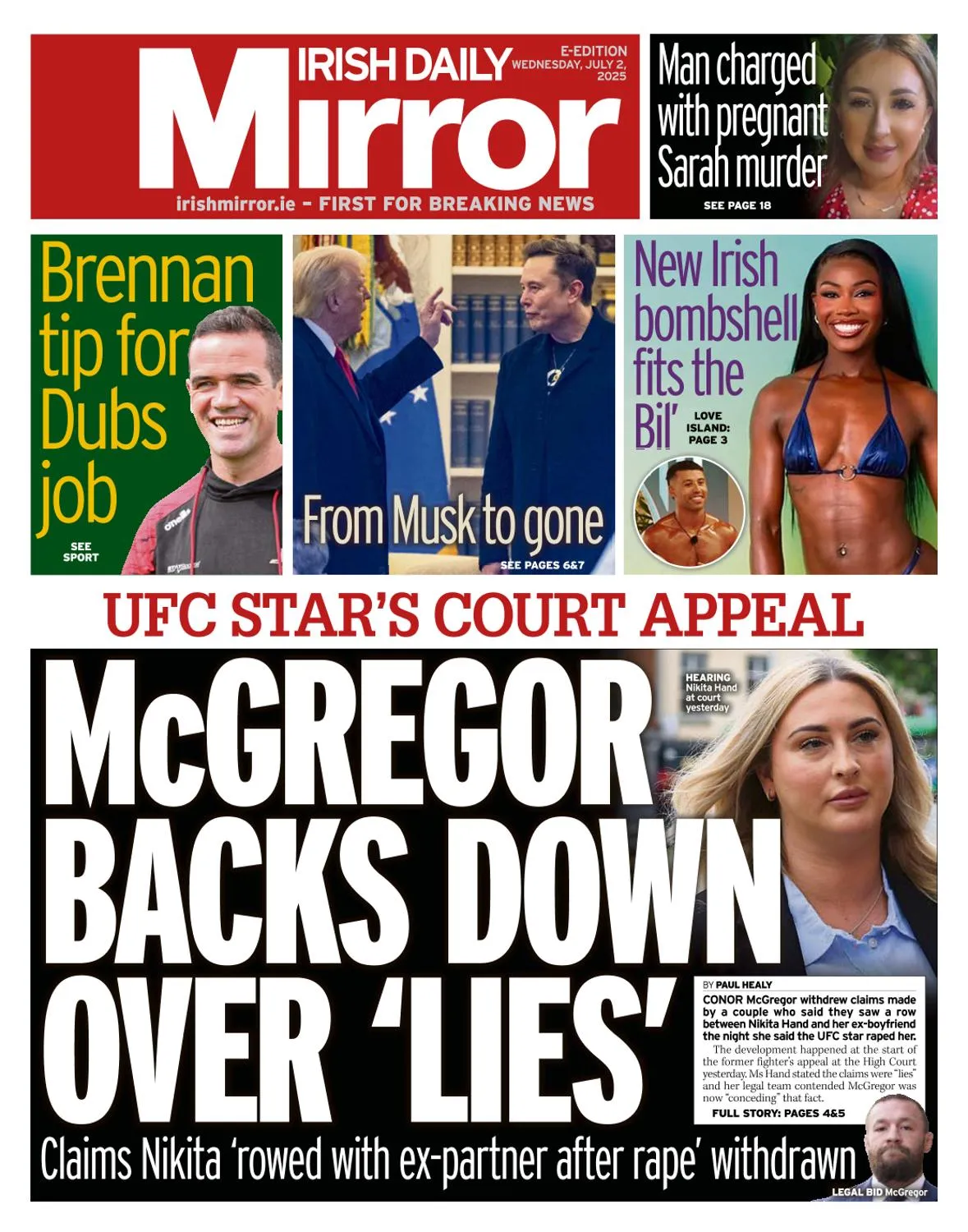 IRISH DAILY Mirror

E-EDITION WEDNESDAY, JULY 2, 2025

irishmirror.ie - FIRST FOR BREAKING NEWS

Man charged with pregnant Sarah murder

SEE PAGE 18

Brennan tip for Dubs job

SEE SPORT

From Musk to gone

SEE PAGES 6&7

New Irish bombshell fits the Bil'

LOVE ISLAND: PAGE 3

UFC STAR'S COURT APPEAL

McGREGOR BACKS DOWN OVER 'LIES'

HEARING Nikita Hand at court yesterday

BY PAUL HEALY

CONOR McGregor withdrew claims made by a couple who said they saw a row between Nikita Hand and her ex-boyfriend the night she said the UFC star raped her.

The development happened at the start of the former fighter's appeal at the High Court yesterday. Ms Hand stated the claims were "lies" and her legal team contended McGregor was now "conceding" that fact.

FULL STORY: PAGES 4&5

Claims Nikita 'rowed with ex-partner after rape' withdrawn

LEGAL BID McGregor